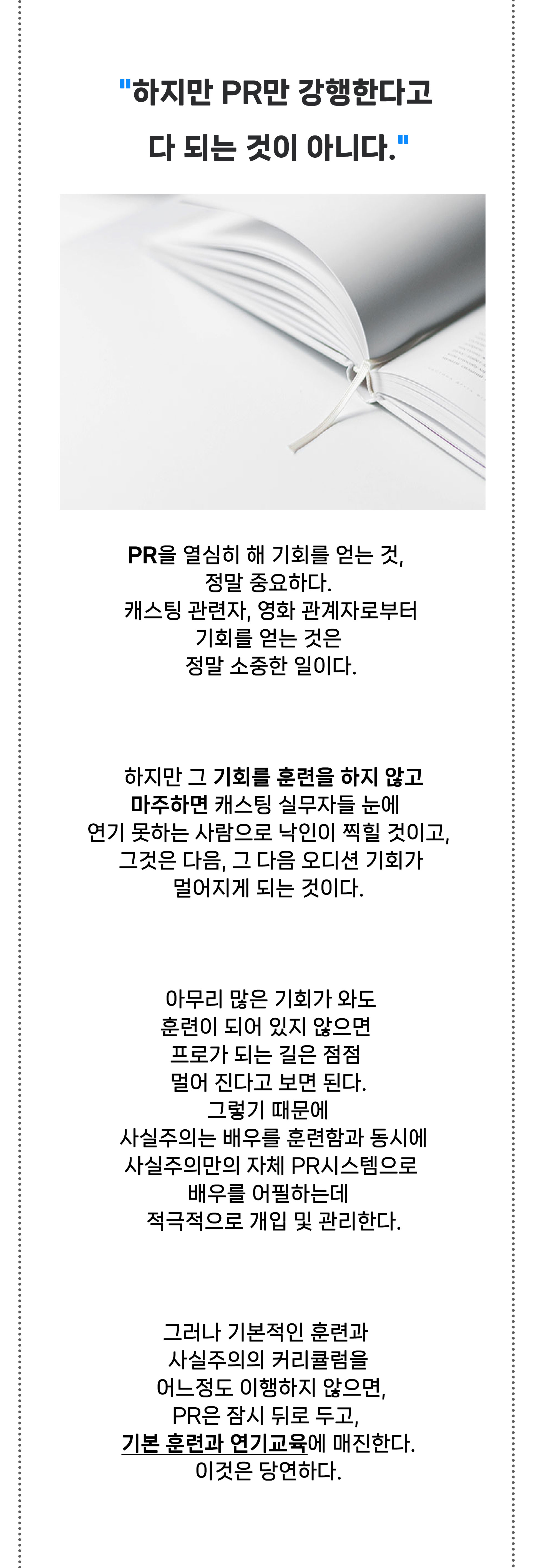 "하지만 PR만 강행한다고
다 되는 것이 아니다."

PR을 열심히 해 기회를 얻는 것,
정말 중요하다.
캐스팅 관련자, 영화 관계자로부터
기회를 얻는 것은
정말 소중한 일이다.

하지만 그 기회를 훈련을 하지 않고
마주하면 캐스팅 실무자들 눈에
연기 못하는 사람으로 낙인이 찍힐 것이고,
그것은 다음, 그 다음 오디션 기회가
멀어지게 되는 것이다.

아무리 많은 기회가 와도
훈련이 되어 있지 않으면
프로가 되는 길은 점점
멀어 진다고 보면 된다.
그렇기 때문에
사실주의는 배우를 훈련함과 동시에
사실주의만의 자체 PR시스템으로
배우를 어필하는데
적극적으로 개입 및 관리한다.

그러나 기본적인 훈련과
사실주의의 커리큘럼을
어느정도 이행하지 않으면,
PR은 잠시 뒤로 두고,
기본 훈련과 연기교육에 매진한다.
이것은 당연하다.